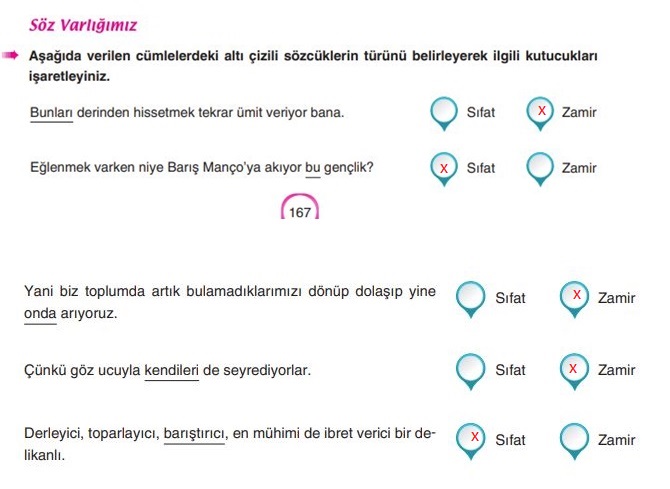 Söz Varlığımız

Aşağıda verilen cümlelerdeki altı çizili sözcüklerin türünü belirleyerek ilgili kutucukları işaretleyiniz.

Bunları derinden hissetmek tekrar ümit veriyor bana. Sıfat X Zamir

Eğlenmek varken niye Barış Manço'ya akıyor bu gençlik? X Sıfat Zamir

167

Yani biz toplumda artık bulamadıklarımızı dönüp dolaşıp yine onda arıyoruz. Sıfat X Zamir

Çünkü göz ucuyla kendileri de seyrediyorlar. Sıfat X Zamir

Derleyici, toparlayıcı, barıştırıcı, en mühimi de ibret verici bir delikanlı. X Sıfat Zamir